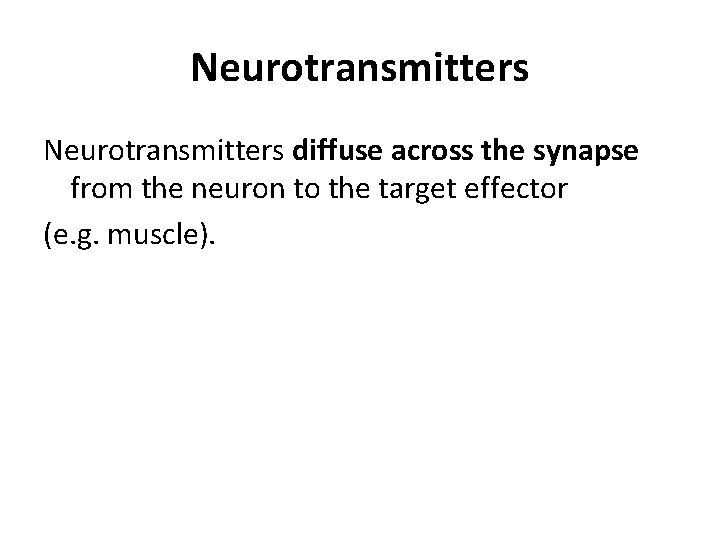 Neurotransmitters

Neurotransmitters diffuse across the synapse from the neuron to the target effector

(e.g. muscle).